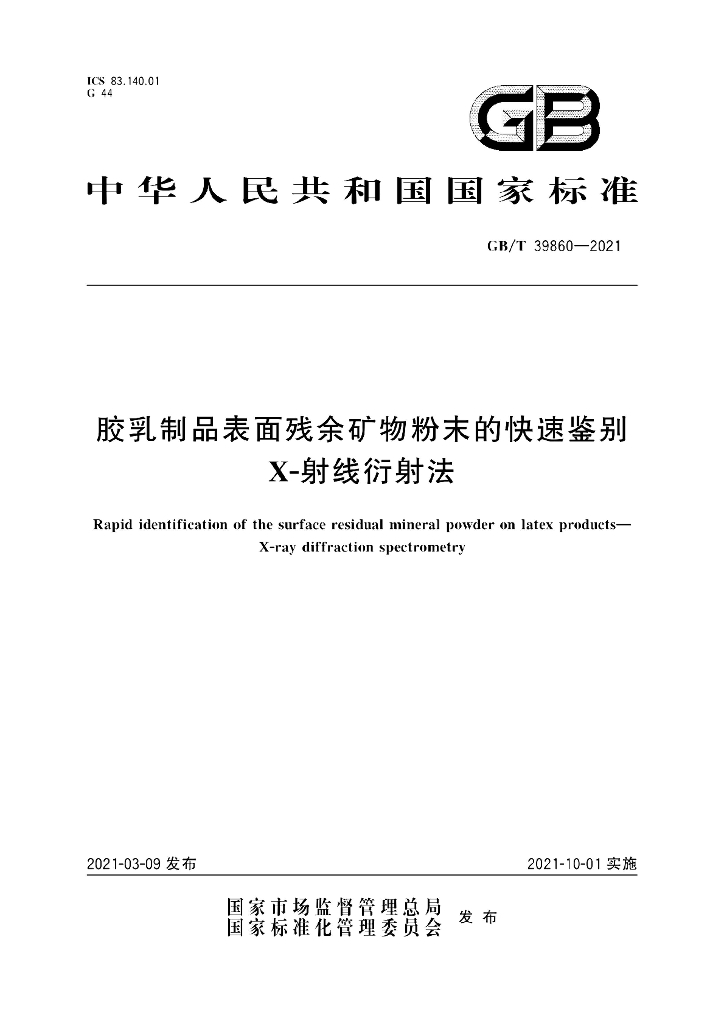 ICS 83.140.01
G 44

GB

中华人民共和国国家标准

GB/T 39860—2021

胶乳制品表面残余矿物粉末的快速鉴别
X-射线衍射法

Rapid identification of the surface residual mineral powder on latex products—
X-ray diffraction spectrometry

2021-03-09发布

2021-10-01实施

国家市场监督管理总局
国家标准化管理委员会
发布